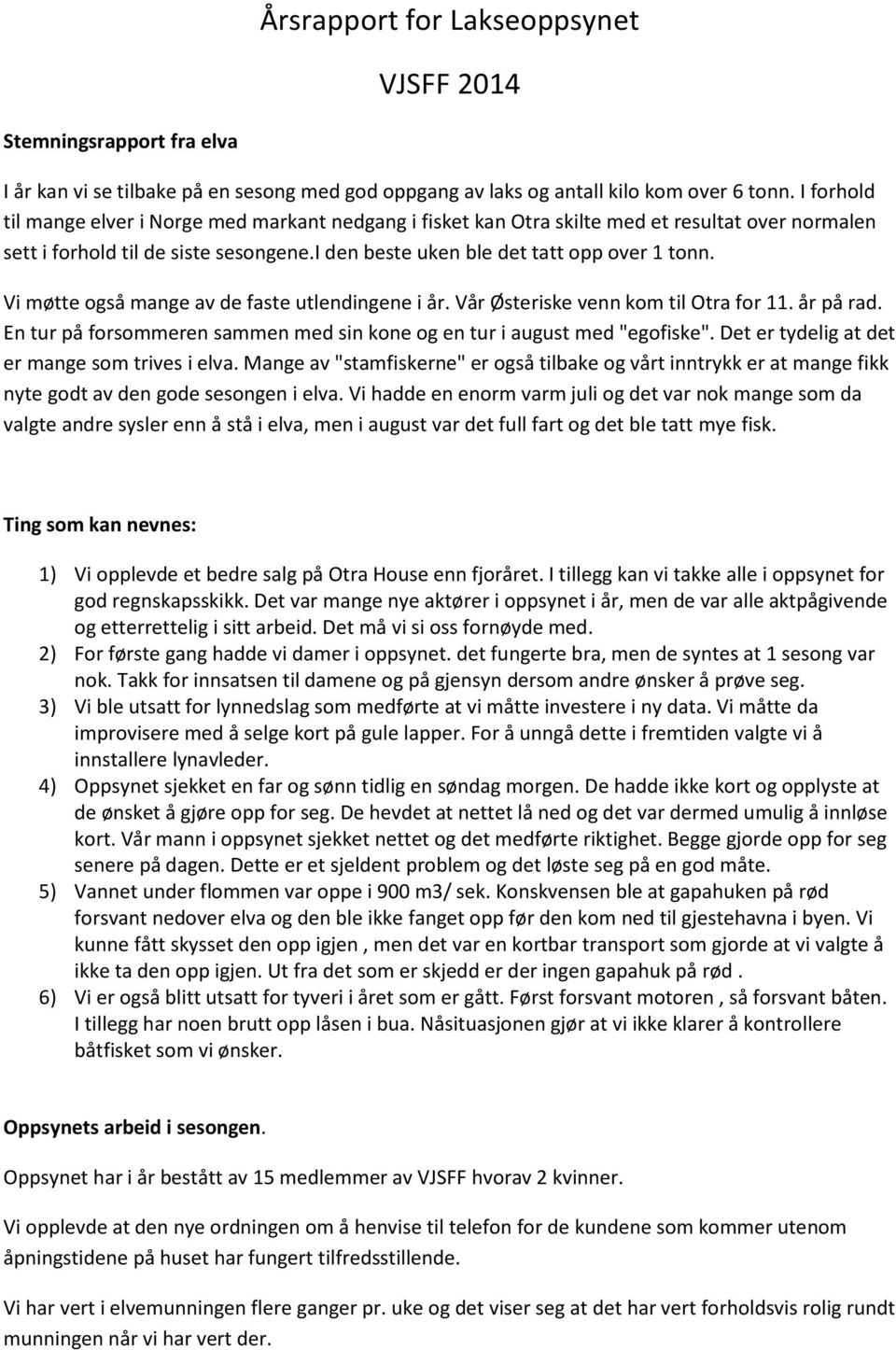 Årsrapport for Lakseoppsynet

VJSFF 2014

Stemningsrapport fra elva

I år kan vi se tilbake på en sesong med god oppgang av laks og antall kilo kom over 6 tonn. I forhold til mange elver i Norge med markant nedgang i fisket kan Otra skilte med et resultat over normalen sett i forhold til de siste sesongene.I den beste uken ble det tatt opp over 1 tonn.

Vi møtte også mange av de faste utlendingene i år. Vår Østeriske venn kom til Otra for 11. år på rad. En tur på forsommeren sammen med sin kone og en tur i august med "egofiske". Det er tydelig at det er mange som trives i elva. Mange av "stamfiskerne" er også tilbake og vårt inntrykk er at mange fikk nyte godt av den gode sesongen i elva. Vi hadde en enorm varm juli og det var nok mange som da valgte andre sysler enn å stå i elva, men i august var det full fart og det ble tatt mye fisk.

Ting som kan nevnes:

1) Vi opplevde et bedre salg på Otra House enn fjoråret. I tillegg kan vi takke alle i oppsynet for god regnskapsskikk. Det var mange nye aktører i oppsynet i år, men de var alle aktpågivende og etterrettelig i sitt arbeid. Det må vi si oss fornøyde med.
2) For første gang hadde vi damer i oppsynet. det fungerte bra, men de syntes at 1 sesong var nok. Takk for innsatsen til damene og på gjensyn dersom andre ønsker å prøve seg.
3) Vi ble utsatt for lynnedslag som medførte at vi måtte investere i ny data. Vi måtte da improvisere med å selge kort på gule lapper. For å unngå dette i fremtiden valgte vi å innstallere lynavleder.
4) Oppsynet sjekket en far og sønn tidlig en søndag morgen. De hadde ikke kort og opplyste at de ønsket å gjøre opp for seg. De hevdet at nettet lå ned og det var dermed umulig å innløse kort. Vår mann i oppsynet sjekket nettet og det medførte riktighet. Begge gjorde opp for seg senere på dagen. Dette er et sjeldent problem og det løste seg på en god måte.
5) Vannet under flommen var oppe i 900 m3/ sek. Konskvensen ble at gapahuken på rød forsvant nedover elva og den ble ikke fanget opp før den kom ned til gjestehavna i byen. Vi kunne fått skysset den opp igjen , men det var en kortbar transport som gjorde at vi valgte å ikke ta den opp igjen. Ut fra det som er skjedd er der ingen gapahuk på rød .
6) Vi er også blitt utsatt for tyveri i året som er gått. Først forsvant motoren , så forsvant båten. I tillegg har noen brutt opp låsen i bua. Nåsituasjonen gjør at vi ikke klarer å kontrollere båtfisket som vi ønsker.

Oppsynets arbeid i sesongen.

Oppsynet har i år bestått av 15 medlemmer av VJSFF hvorav 2 kvinner.

Vi opplevde at den nye ordningen om å henvise til telefon for de kundene som kommer utenom åpningstidene på huset har fungert tilfredsstillende.

Vi har vert i elvemunningen flere ganger pr. uke og det viser seg at det har vert forholdsvis rolig rundt munningen når vi har vert der.